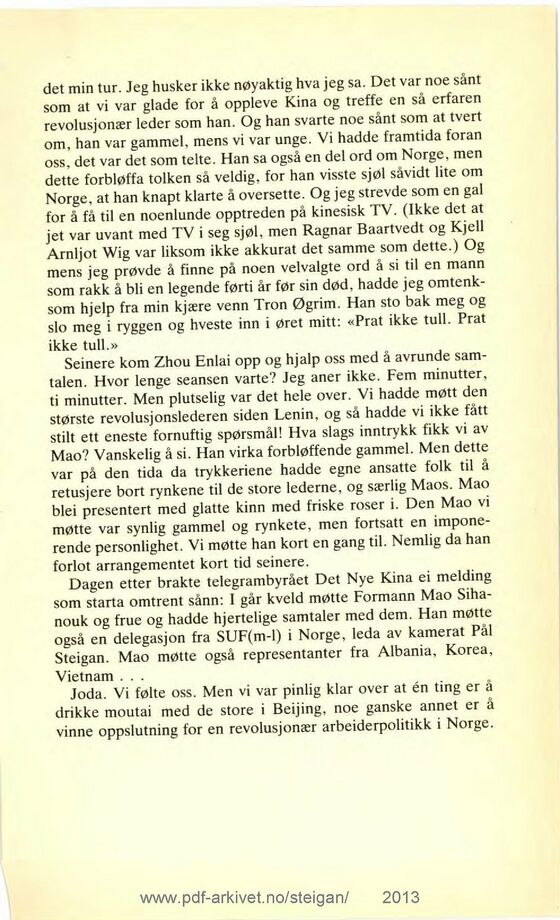 det min tur. Jeg husker ikke nøyaktig hva jeg sa. Det var noe sånt som at vi var glade for å oppleve Kina og treffe en så erfaren revolusjonær leder som han. Og han svarte noe sånt som at tvert om, han var gammel, mens vi var unge. Vi hadde framtida foran oss, det var det som telte. Han sa også en del ord om Norge, men dette forbløffa tolken så veldig, for han visste sjøl såvidt lite om Norge, at han knapt klarte å oversette. Og jeg strevde som en gal for å få til en noenlunde opptreden på kinesisk TV. (Ikke det at jet var uvant med TV i seg sjøl, men Ragnar Baartvedt og Kjell Arnljot Wig var liksom ikke akkurat det samme som dette.) Og mens jeg prøvde å finne på noen velvalgte ord å si til en mann som rakk å bli en legende førti år før sin død, hadde jeg omtenksom hjelp fra min kjære venn Tron Øgrim. Han sto bak meg og slo meg i ryggen og hveste inn i øret mitt: «Prat ikke tull. Prat ikke tull.»

Seinere kom Zhou Enlai opp og hjalp oss med å avrunde samtalen. Hvor lenge seansen varte? Jeg aner ikke. Fem minutter, ti minutter. Men plutselig var det hele over. Vi hadde møtt den største revolusjonslederen siden Lenin, og så hadde vi ikke fått stilt ett eneste fornuftig spørsmål! Hva slags inntrykk fikk vi av Mao? Vanskelig å si. Han virka forbløffende gammel. Men dette var på den tida da trykkeriene hadde egne ansatte folk til å retusjere bort rynkene til de store lederne, og særlig Maos. Mao blei presentert med glatte kinn med friske roser i. Den Mao vi møtte var synlig gammel og rynkete, men fortsatt en imponerende personlighet. Vi møtte han kort en gang til. Nemlig da han forlot arrangementet kort tid seinere.

Dagen etter brakte telegrambyrået Det Nye Kina ei melding som starta omtrent sånn: I går kveld møtte Formann Mao Sihanouk og frue og hadde hjertelige samtaler med dem. Han møtte også en delegasjon fra SUF(m-l) i Norge, leda av kamerat Pål Steigan. Mao møtte også representanter fra Albania, Korea, Vietnam . . .

Joda. Vi følte oss. Men vi var pinlig klar over at én ting er å drikke moutai med de store i Beijing, noe ganske annet er å vinne oppslutning for en revolusjonær arbeiderpolitikk i Norge.

www.pdf-arkivet.no/steigan/ 2013